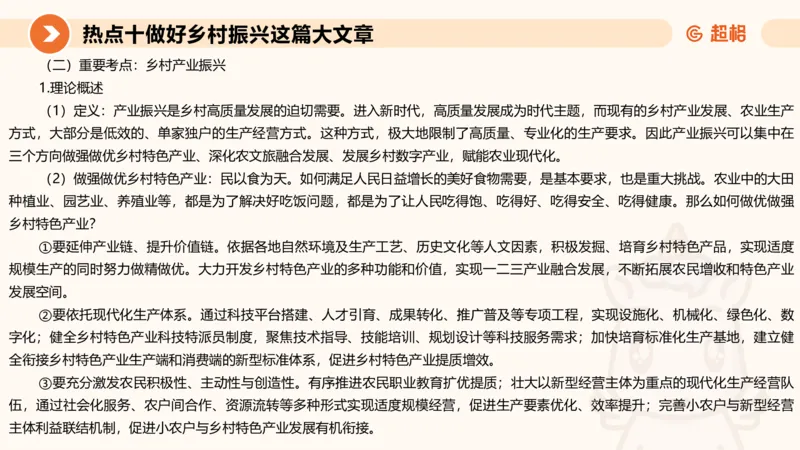 热点十做好乡村振兴这篇大文章

超格

（二）重要考点：乡村产业振兴

1.理论概述

（1）定义：产业振兴是乡村高质量发展的迫切需要。进入新时代，高质量发展成为时代主题，而现有的乡村产业发展、农业生产方式，大部分是低效的、单家独户的生产经营方式。这种方式，极大地限制了高质量、专业化的生产要求。因此产业振兴可以集中在三个方向做强做优乡村特色产业、深化农文旅融合发展、发展乡村数字产业，赋能农业现代化。

（2）做强做优乡村特色产业：民以食为天。如何满足人民日益增长的美好食物需要，是基本要求，也是重大挑战。农业中的大田种植业、园艺业、养殖业等，都是为了解决好吃饭问题，都是为了让人民吃得饱、吃得好、吃得安全、吃得健康。那么如何做优做强乡村特色产业？

①要延伸产业链、提升价值链。依据各地自然环境及生产工艺、历史文化等人文因素，积极发掘、培育乡村特色产品，实现适度规模生产的同时努力做精做优。大力开发乡村特色产业的多种功能和价值，实现一二三产业融合发展，不断拓展农民增收和特色产业发展空间。

②要依托现代化生产体系。通过科技平台搭建、人才引育、成果转化、推广普及等专项工程，实现设施化、机械化、绿色化、数字化；健全乡村特色产业科技特派员制度，聚焦技术指导、技能培训、规划设计等科技服务需求；加快培育标准化生产基地，建立健全衔接乡村特色产业生产端和消费端的新型标准体系，促进乡村特色产业提质增效。

③要充分激发农民积极性、主动性与创造性。有序推进农民职业教育扩优提质；壮大以新型经营主体为重点的现代化生产经营队伍，通过社会化服务、农户间合作、资源流转等多种形式实现适度规模经营，促进生产要素优化、效率提升；完善小农户与新型经营主体利益联结机制，促进小农户与乡村特色产业发展有机衔接。